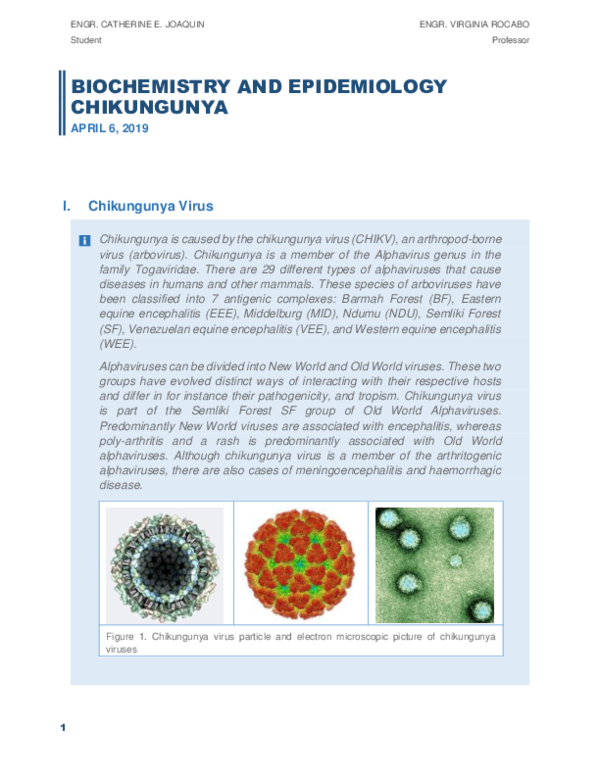 ENGR. CATHERINE E. JOAQUIN
Student

ENGR. VIRGINIA ROCABO
Professor

BIOCHEMISTRY AND EPIDEMIOLOGY CHIKUNGUNYA
APRIL 6, 2019

I. Chikungunya Virus

Chikungunya is caused by the chikungunya virus (CHIKV), an arthropod-borne virus (arbovirus). Chikungunya is a member of the Alphavirus genus in the family Togaviridae. There are 29 different types of alphaviruses that cause diseases in humans and other mammals. These species of arboviruses have been classified into 7 antigenic complexes: Barmah Forest (BF), Eastern equine encephalitis (EEE), Middelburg (MID), Ndumu (NDU), Semliki Forest (SF), Venezuelan equine encephalitis (VEE), and Western equine encephalitis (WEE).

Alphaviruses can be divided into New World and Old World viruses. These two groups have evolved distinct ways of interacting with their respective hosts and differ in for instance their pathogenicity, and tropism. Chikungunya virus is part of the Semliki Forest SF group of Old World Alphaviruses. Predominantly New World viruses are associated with encephalitis, whereas poly-arthritis and a rash is predominantly associated with Old World alphaviruses. Although chikungunya virus is a member of the arthritogenic alphaviruses, there are also cases of meningoencephalitis and haemorrhagic disease.

Figure 1. Chikungunya virus particle and electron microscopic picture of chikungunya viruses

1